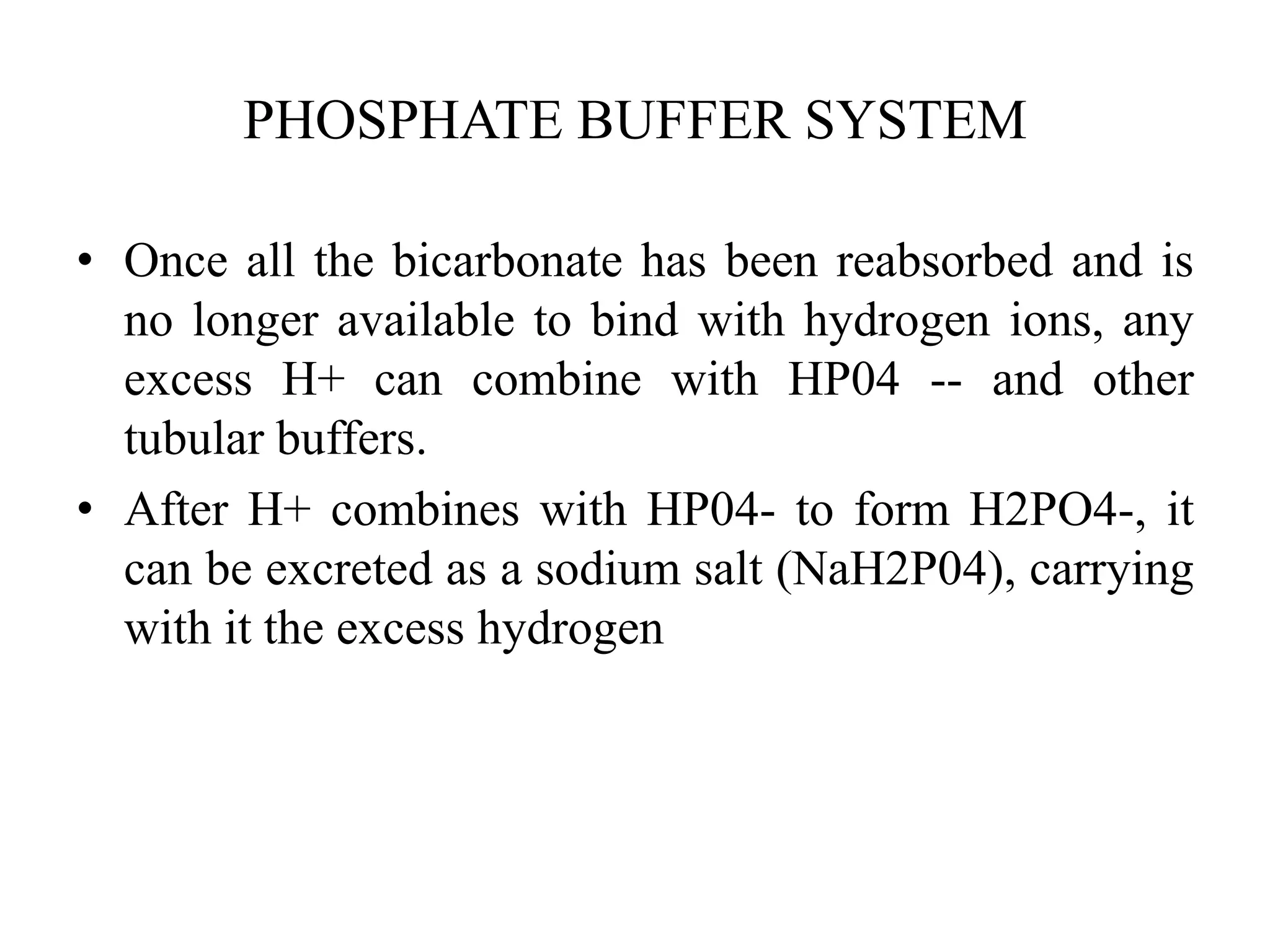 PHOSPHATE BUFFER SYSTEM

• Once all the bicarbonate has been reabsorbed and is no longer available to bind with hydrogen ions, any excess H+ can combine with HP04 -- and other tubular buffers.

• After H+ combines with HP04- to form H2PO4-, it can be excreted as a sodium salt (NaH2P04), carrying with it the excess hydrogen